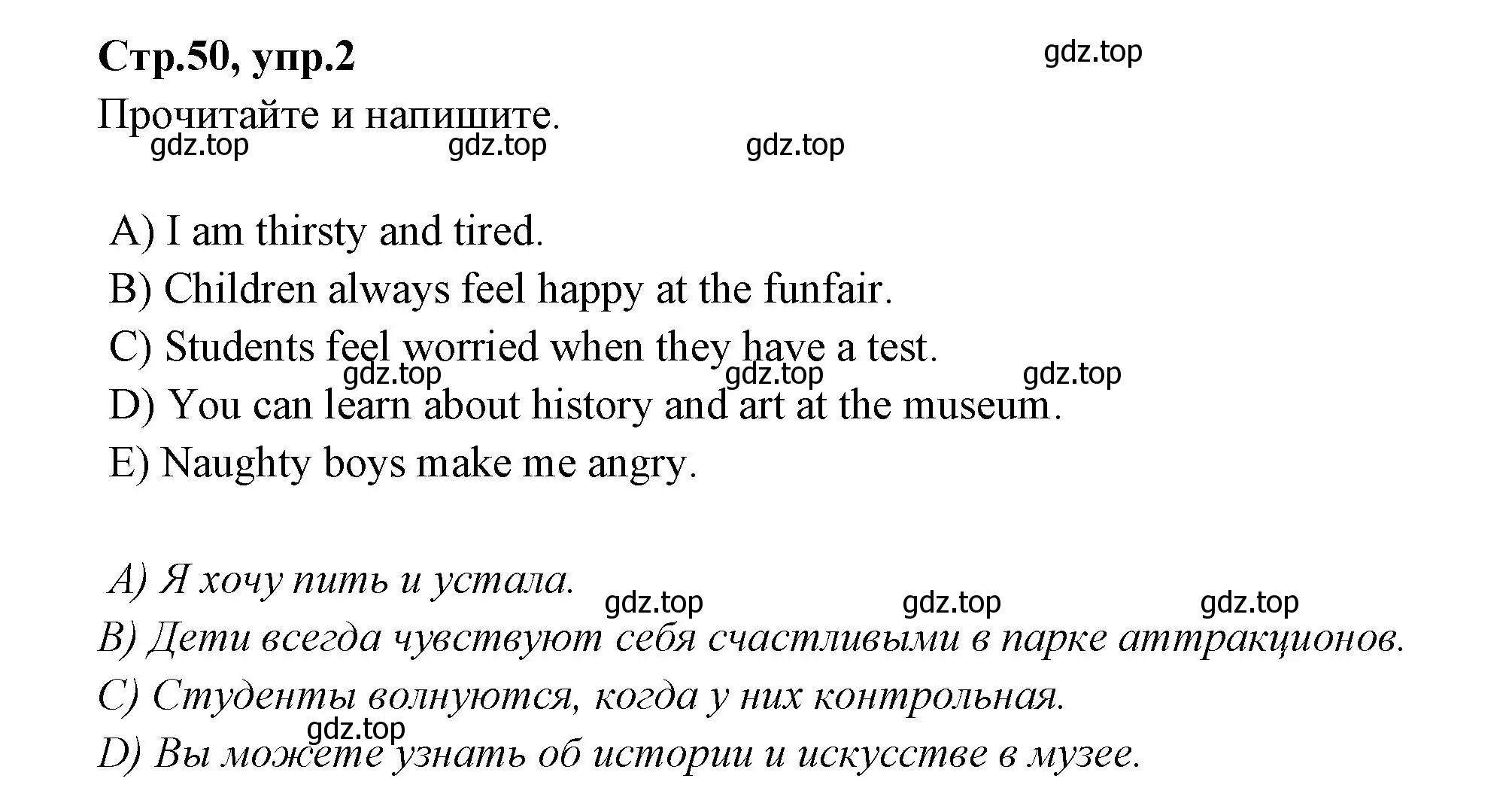 Стр.50, упр.2

gdz.top

Прочитайте и напишите.

gdz.top gdz.top gdz.top

A) I am thirsty and tired.

B) Children always feel happy at the funfair.

C) Students feel worried when they have a test.

gdz.top gdz.top gdz.top

D) You can learn about history and art at the museum.

E) Naughty boys make me angry.

A) Я хочу пить и устала.

gdz.top gdz.top gdz.top

B) Дети всегда чувствуют себя счастливыми в парке аттракционов.

C) Студенты волнуются, когда у них контрольная.

gdz.top

D) Вы можете узнать об истории и искусстве в музее.